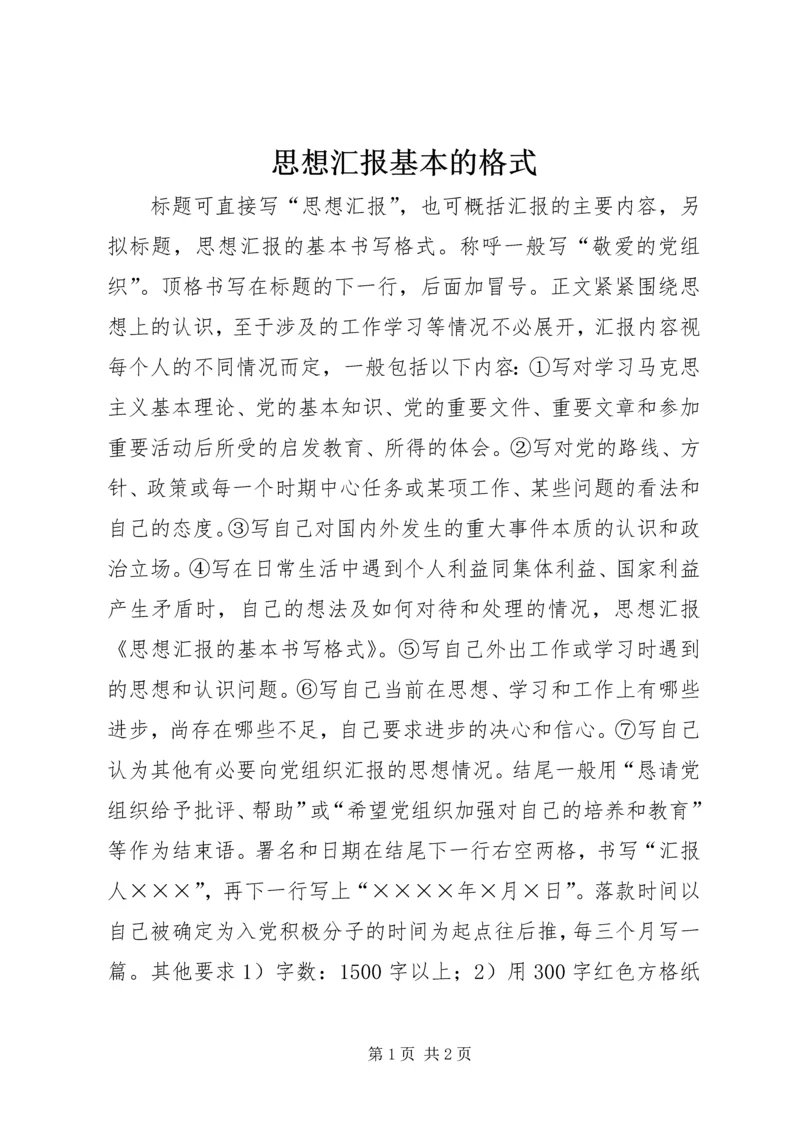 思想汇报基本的格式

标题可直接写“思想汇报”，也可概括汇报的主要内容，另拟标题，思想汇报的基本书写格式。称呼一般写“敬爱的党组织”。顶格书写在标题的下一行，后面加冒号。正文紧紧围绕思想上的认识，至于涉及的工作学习等情况不必展开，汇报内容视每个人的不同情况而定，一般包括以下内容：①写对学习马克思主义基本理论、党的基本知识、党的重要文件、重要文章和参加重要活动后所受的启发教育、所得的体会。②写对党的路线、方针、政策或每一个时期中心任务或某项工作、某些问题的看法和自己的态度。③写自己对国内外发生的重大事件本质的认识和政治立场。④写在日常生活中遇到个人利益同集体利益、国家利益产生矛盾时，自己的想法及如何对待和处理的情况，思想汇报《思想汇报的基本书写格式》。⑤写自己外出工作或学习时遇到的思想和认识问题。⑥写自己当前在思想、学习和工作上有哪些进步，尚存在哪些不足，自己要求进步的决心和信心。⑦写自己认为其他有必要向党组织汇报的思想情况。结尾一般用“恳请党组织给予批评、帮助”或“希望党组织加强对自己的培养和教育”等作为结束语。署名和日期在结尾下一行右空两格，书写“汇报人×××”，再下一行写上“××××年×月×日”。落款时间以自己被确定为入党积极分子的时间为起点往后推，每三个月写一篇。其他要求 1）字数：1500 字以上；2）用 300 字红色方格纸

第 1 页 共 2 页